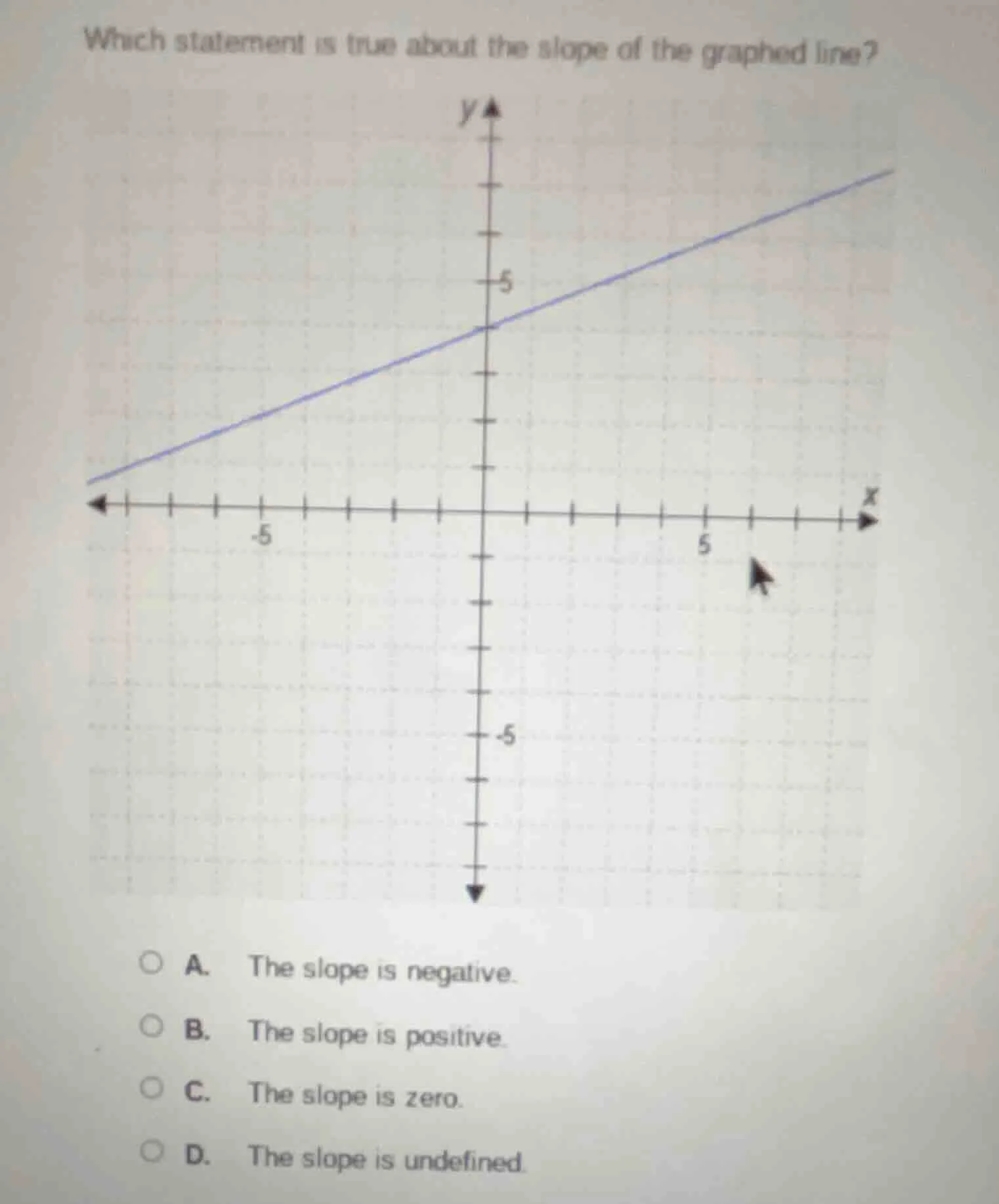 Which statement is true about the slope of the graphed line?

y
5
-5
5
x
-5

A. The slope is negative.

B. The slope is positive.

C. The slope is zero.

D. The slope is undefined.